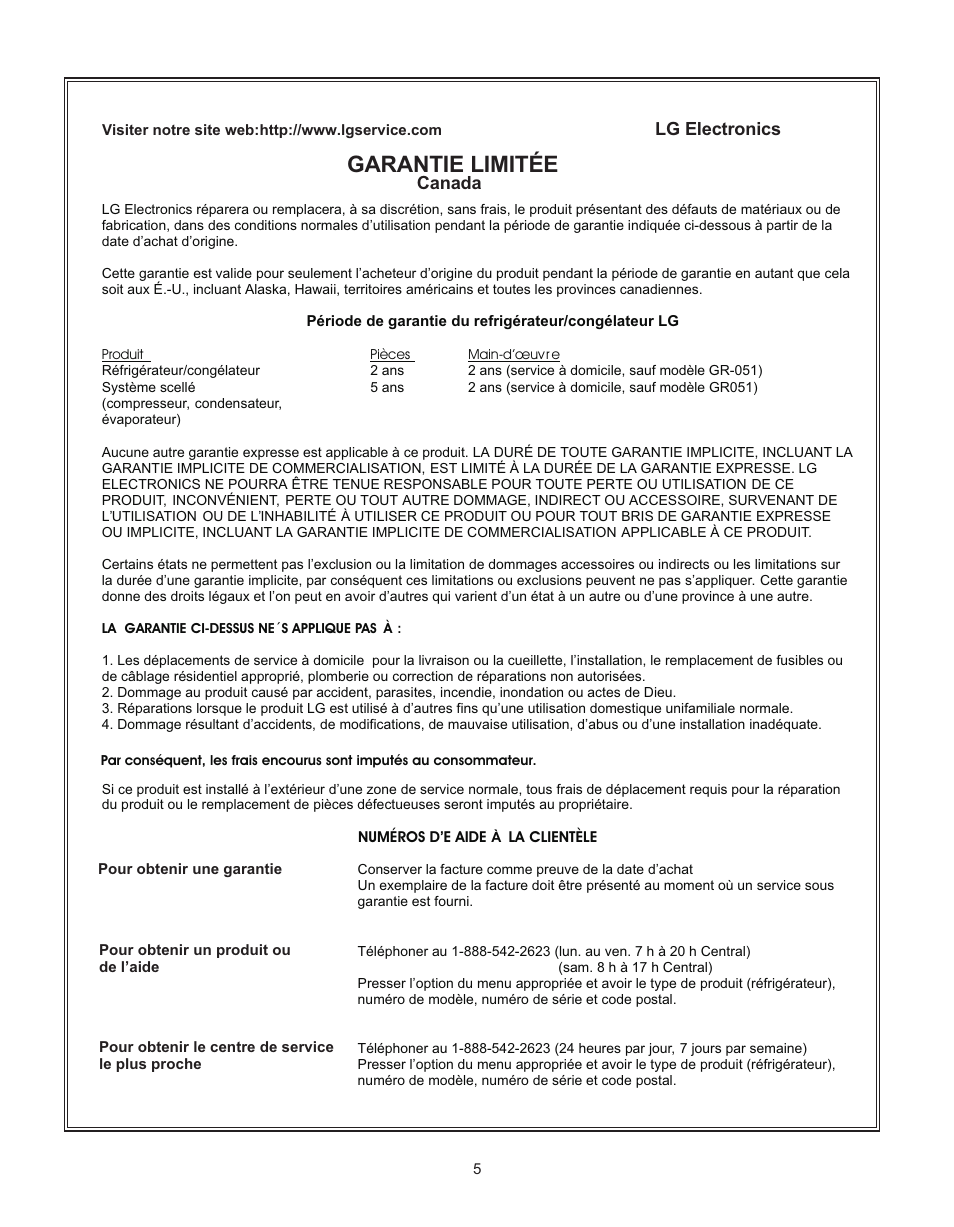 Visiter notre site web:http://www.lgservice.com

LG Electronics

GARANTIE LIMITÉE
Canada

LG Electronics réparera ou remplacera, à sa discrétion, sans frais, le produit présentant des défauts de matériaux ou de fabrication, dans des conditions normales d'utilisation pendant la période de garantie indiquée ci-dessous à partir de la date d'achat d'origine.

Cette garantie est valide pour seulement l'acheteur d'origine du produit pendant la période de garantie en autant que cela soit aux É.-U., incluant Alaska, Hawaii, territoires américains et toutes les provinces canadiennes.

Période de garantie du refrigérateur/congélateur LG

| Produit | Pièces | Main-d'œuvre |
|---|---|---|
| Réfrigérateur/congélateur | 2 ans | 2 ans (service à domicile, sauf modèle GR-051) |
| Système scellé (compresseur, condensateur, évaporateur) | 5 ans | 2 ans (service à domicile, sauf modèle GR051) |

Aucune autre garantie expresse est applicable à ce produit. LA DURÉ DE TOUTE GARANTIE IMPLICITE, INCLUANT LA GARANTIE IMPLICITE DE COMMERCIALISATION, EST LIMITÉ À LA DURÉE DE LA GARANTIE EXPRESSE. LG ELECTRONICS NE POURRA ÊTRE TENUE RESPONSABLE POUR TOUTE PERTE OU UTILISATION DE CE PRODUIT, INCONVÉNIENT, PERTE OU TOUT AUTRE DOMMAGE, INDIRECT OU ACCESSOIRE, SURVENANT DE L'UTILISATION OU DE L'INHABILITÉ À UTILISER CE PRODUIT OU POUR TOUT BRIS DE GARANTIE EXPRESSE OU IMPLICITE, INCLUANT LA GARANTIE IMPLICITE DE COMMERCIALISATION APPLICABLE À CE PRODUIT.

Certains états ne permettent pas l'exclusion ou la limitation de dommages accessoires ou indirects ou les limitations sur la durée d'une garantie implicite, par conséquent ces limitations ou exclusions peuvent ne pas s'appliquer. Cette garantie donne des droits légaux et l'on peut en avoir d'autres qui varient d'un état à un autre ou d'une province à une autre.

LA GARANTIE CI-DESSUS NE´S APPLIQUE PAS À :

1. Les déplacements de service à domicile pour la livraison ou la cueillette, l'installation, le remplacement de fusibles ou de câblage résidentiel approprié, plomberie ou correction de réparations non autorisées.
2. Dommage au produit causé par accident, parasites, incendie, inondation ou actes de Dieu.
3. Réparations lorsque le produit LG est utilisé à d'autres fins qu'une utilisation domestique unifamiliale normale.
4. Dommage résultant d'accidents, de modifications, de mauvaise utilisation, d'abus ou d'une installation inadéquate.

Par conséquent, les frais encourus sont imputés au consommateur.

Si ce produit est installé à l'extérieur d'une zone de service normale, tous frais de déplacement requis pour la réparation du produit ou le remplacement de pièces défectueuses seront imputés au propriétaire.

NUMÉROS D'E AIDE À LA CLIENTÈLE

Pour obtenir une garantie
Conserver la facture comme preuve de la date d'achat
Un exemplaire de la facture doit être présenté au moment où un service sous garantie est fourni.

Pour obtenir un produit ou de l'aide
Téléphoner au 1-888-542-2623 (lun. au ven. 7 h à 20 h Central)
(sam. 8 h à 17 h Central)
Presser l'option du menu appropriée et avoir le type de produit (réfrigérateur), numéro de modèle, numéro de série et code postal.

Pour obtenir le centre de service le plus proche
Téléphoner au 1-888-542-2623 (24 heures par jour, 7 jours par semaine)
Presser l'option du menu appropriée et avoir le type de produit (réfrigérateur), numéro de modèle, numéro de série et code postal.

5